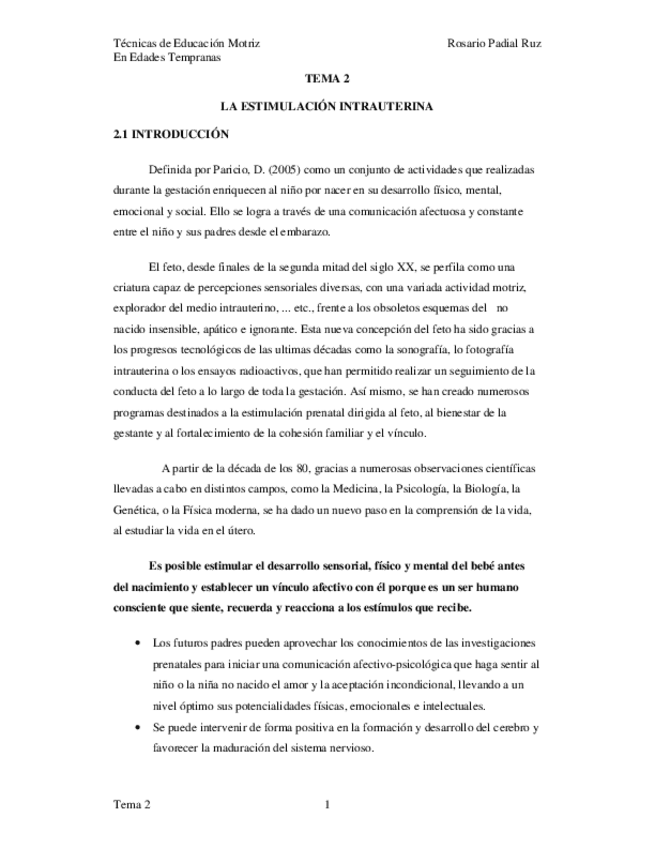 Técnicas de Educación Motriz
En Edades Tempranas

Rosario Padial Ruz

TEMA 2

LA ESTIMULACIÓN INTRAUTERINA

2.1 INTRODUCCIÓN

Definida por Paricio, D. (2005) como un conjunto de actividades que realizadas durante la gestación enriquecen al niño por nacer en su desarrollo físico, mental, emocional y social. Ello se logra a través de una comunicación afectuosa y constante entre el niño y sus padres desde el embarazo.

El feto, desde finales de la segunda mitad del siglo XX, se perfila como una criatura capaz de percepciones sensoriales diversas, con una variada actividad motriz, explorador del medio intrauterino, ... etc., frente a los obsoletos esquemas del no nacido insensible, apático e ignorante. Esta nueva concepción del feto ha sido gracias a los progresos tecnológicos de las ultimas décadas como la sonografía, lo fotografía intrauterina o los ensayos radioactivos, que han permitido realizar un seguimiento de la conducta del feto a lo largo de toda la gestación. Así mismo, se han creado numerosos programas destinados a la estimulación prenatal dirigida al feto, al bienestar de la gestante y al fortalecimiento de la cohesión familiar y el vínculo.

A partir de la década de los 80, gracias a numerosas observaciones científicas llevadas a cabo en distintos campos, como la Medicina, la Psicología, la Biología, la Genética, o la Física moderna, se ha dado un nuevo paso en la comprensión de la vida, al estudiar la vida en el útero.

Es posible estimular el desarrollo sensorial, físico y mental del bebé antes del nacimiento y establecer un vínculo afectivo con él porque es un ser humano consciente que siente, recuerda y reacciona a los estímulos que recibe.

• Los futuros padres pueden aprovechar los conocimientos de las investigaciones prenatales para iniciar una comunicación afectivo-psicológica que haga sentir al niño o la niña no nacido el amor y la aceptación incondicional, llevando a un nivel óptimo sus potencialidades físicas, emocionales e intelectuales.
• Se puede intervenir de forma positiva en la formación y desarrollo del cerebro y favorecer la maduración del sistema nervioso.

Tema 2 1